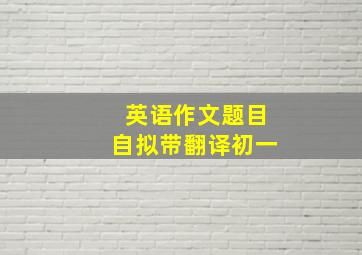 英语作文题目
自拟带翻译初一